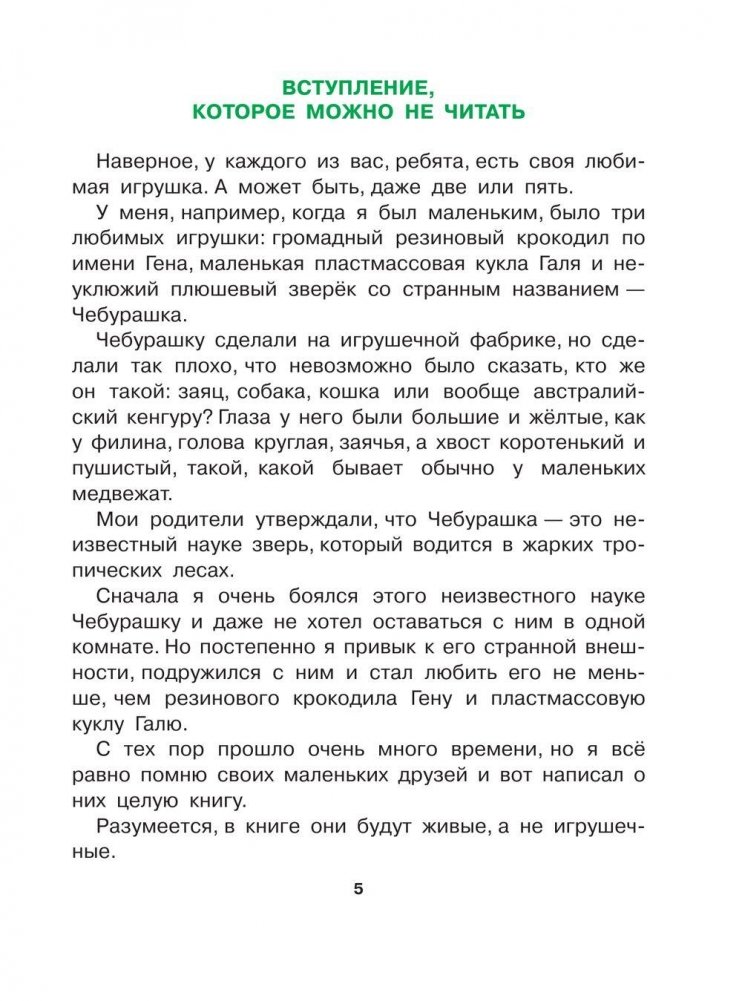 ВСТУПЛЕНИЕ,
КОТОРОЕ МОЖНО НЕ ЧИТАТЬ

Наверное, у каждого из вас, ребята, есть своя любимая игрушка. А может быть, даже две или пять.

У меня, например, когда я был маленьким, было три любимых игрушки: громадный резиновый крокодил по имени Гена, маленькая пластмассовая кукла Галя и неуклюжий плюшевый зверёк со странным названием — Чебурашка.

Чебурашку сделали на игрушечной фабрике, но сделали так плохо, что невозможно было сказать, кто же он такой: заяц, собака, кошка или вообще австралийский кенгуру? Глаза у него были большие и жёлтые, как у филина, голова круглая, заячья, а хвост коротенький и пушистый, такой, какой бывает обычно у маленьких медвежат.

Мои родители утверждали, что Чебурашка — это неизвестный науке зверь, который водится в жарких тропических лесах.

Сначала я очень боялся этого неизвестного науке Чебурашку и даже не хотел оставаться с ним в одной комнате. Но постепенно я привык к его странной внешности, подружился с ним и стал любить его не меньше, чем резинового крокодила Гену и пластмассовую куклу Галю.

С тех пор прошло очень много времени, но я всё равно помню своих маленьких друзей и вот написал о них целую книгу.

Разумеется, в книге они будут живые, а не игрушечные.

5